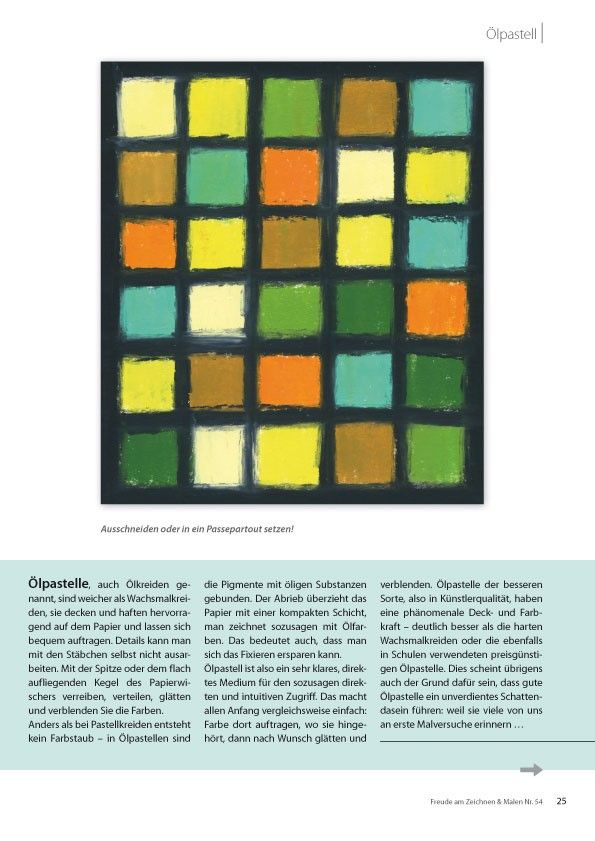 Ölpastell

Ausschneiden oder in ein Passepartout setzen!

Ölpastelle, auch Ölkreiden genannt, sind weicher als Wachsmalkreiden, sie decken und haften hervorragend auf dem Papier und lassen sich bequem auftragen. Details kann man mit den Stäbchen selbst nicht ausarbeiten. Mit der Spitze oder dem flach aufliegenden Kegel des Papierwischers verreiben, verteilen, glätten und verblenden Sie die Farben.
Anders als bei Pastellkreiden entsteht kein Farbstaub – in Ölpastellen sind die Pigmente mit öligen Substanzen gebunden. Der Abrieb überzieht das Papier mit einer kompakten Schicht, man zeichnet sozusagen mit Ölfarben. Das bedeutet auch, dass man sich das Fixieren ersparen kann.
Ölpastell ist also ein sehr klares, direktes Medium für den sozusagen direkten und intuitiven Zugriff. Das macht allen Anfang vergleichsweise einfach: Farbe dort auftragen, wo sie hingehört, dann nach Wunsch glätten und verblenden. Ölpastelle der besseren Sorte, also in Künstlerqualität, haben eine phänomenale Deck- und Farbkraft – deutlich besser als die harten Wachsmalkreiden oder die ebenfalls in Schulen verwendeten preisgünstigen Ölpastelle. Dies scheint übrigens auch der Grund dafür sein, dass gute Ölpastelle ein unverdientes Schattendasein führen: weil sie viele von uns an erste Malversuche erinnern …

Freude am Zeichnen & Malen Nr. 54 25